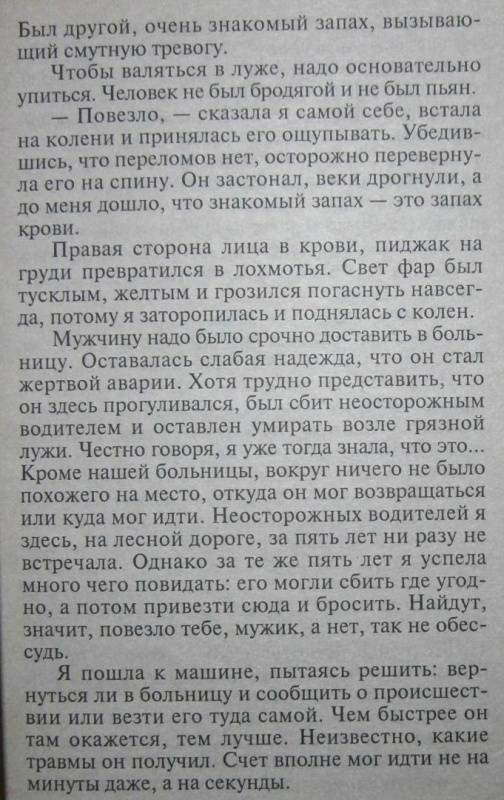 Был другой, очень знакомый запах, вызывающий смутную тревогу.

Чтобы валяться в луже, надо основательно упиться. Человек не был бродягой и не был пьян.

— Повезло, — сказала я самой себе, встала на колени и принялась его ощупывать. Убедившись, что переломов нет, осторожно перевернула его на спину. Он застонал, веки дрогнули, а до меня дошло, что знакомый запах — это запах крови.

Правая сторона лица в крови, пиджак на груди превратился в лохмотья. Свет фар был тусклым, желтым и грозился погаснуть навсегда, потому я заторопилась и поднялась с колен.

Мужчину надо было срочно доставить в больницу. Оставалась слабая надежда, что он стал жертвой аварии. Хотя трудно представить, что он здесь прогуливался, был сбит неосторожным водителем и оставлен умирать возле грязной лужи. Честно говоря, я уже тогда знала, что это... Кроме нашей больницы, вокруг ничего не было похожего на место, откуда он мог возвращаться или куда мог идти. Неосторожных водителей я здесь, на лесной дороге, за пять лет ни разу не встречала. Однако за те же пять лет я успела много чего повидать: его могли сбить где угодно, а потом привезти сюда и бросить. Найдут, значит, повезло тебе, мужик, а нет, так не обессудь.

Я пошла к машине, пытаясь решить: вернуться ли в больницу и сообщить о происшествии или везти его туда самой. Чем быстрее он там окажется, тем лучше. Неизвестно, какие травмы он получил. Счет вполне мог идти не на минуты даже, а на секунды.